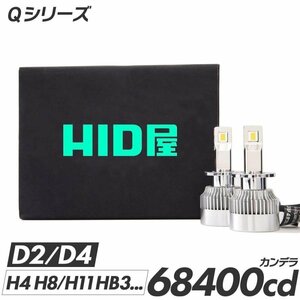 Qシリーズ

HID屋

D2/D4

H4 H8/H11 HB3...

カンデラ
68400cd